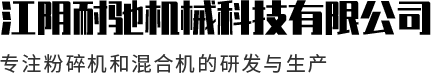 江阴耐驰机械科技有限公司

专注粉碎机和混合机的研发与生产